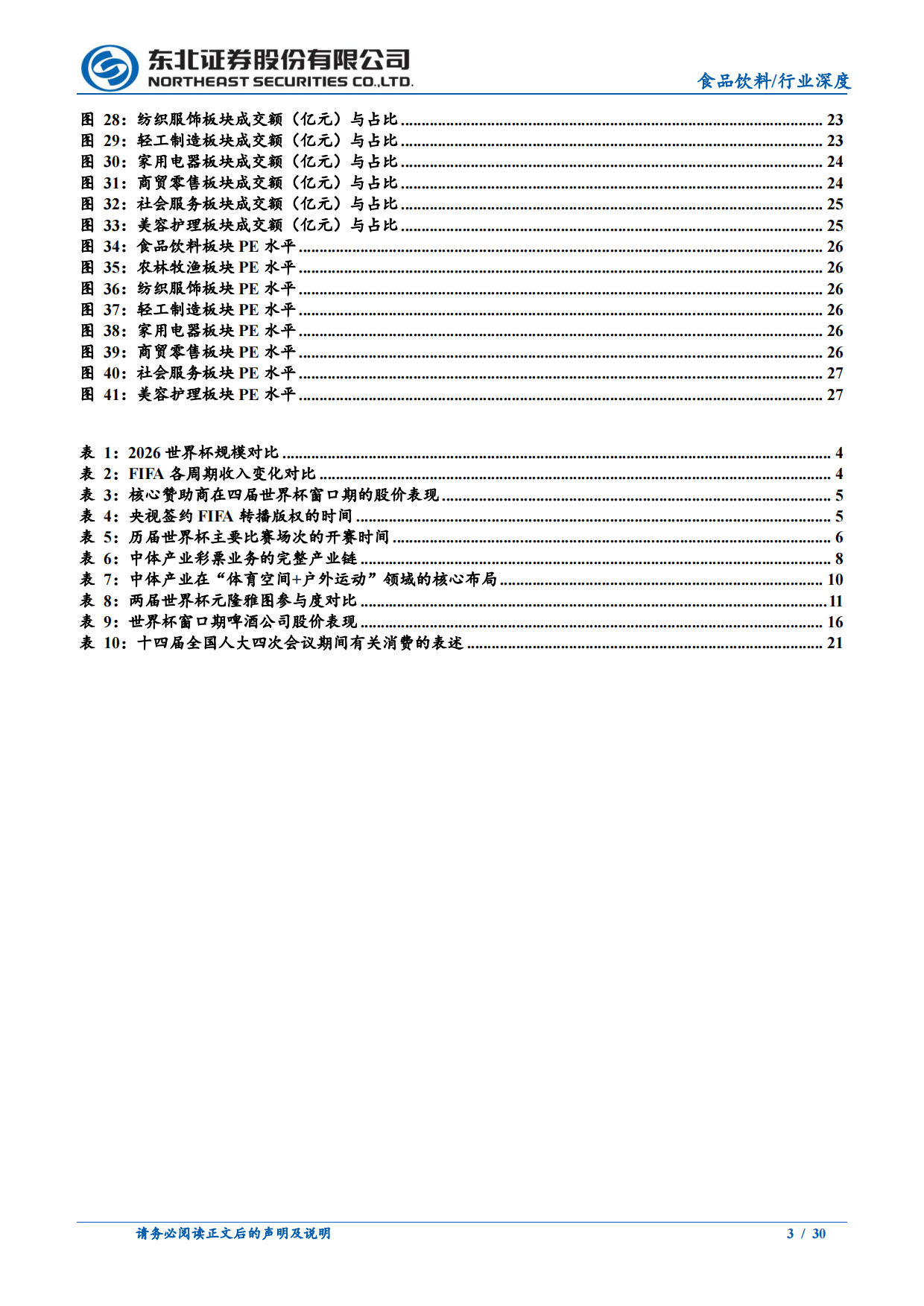 东北证券股份有限公司
NORTHEAST SECURITIES CO.,LTD.

食品饮料/行业深度

图 28：纺织服饰板块成交额（亿元）与占比 ........ 23
图 29：轻工制造板块成交额（亿元）与占比 ........ 23
图 30：家用电器板块成交额（亿元）与占比 ........ 24
图 31：商贸零售板块成交额（亿元）与占比 ........ 24
图 32：社会服务板块成交额（亿元）与占比 ........ 25
图 33：美容护理板块成交额（亿元）与占比 ........ 25
图 34：食品饮料板块 PE 水平 ........ 26
图 35：农林牧渔板块 PE 水平 ........ 26
图 36：纺织服饰板块 PE 水平 ........ 26
图 37：轻工制造板块 PE 水平 ........ 26
图 38：家用电器板块 PE 水平 ........ 26
图 39：商贸零售板块 PE 水平 ........ 26
图 40：社会服务板块 PE 水平 ........ 27
图 41：美容护理板块 PE 水平 ........ 27

表 1：2026 世界杯规模对比 ........ 4
表 2：FIFA 各周期收入变化对比 ........ 4
表 3：核心赞助商在四届世界杯窗口期的股价表现 ........ 5
表 4：央视签约 FIFA 转播版权的时间 ........ 5
表 5：历届世界杯主要比赛场次的开赛时间 ........ 6
表 6：中体产业彩票业务的完整产业链 ........ 8
表 7：中体产业在“体育空间+户外运动”领域的核心布局 ........ 10
表 8：两届世界杯元隆雅图参与度对比 ........ 11
表 9：世界杯窗口期啤酒公司股价表现 ........ 16
表 10：十四届全国人大四次会议期间有关消费的表述 ........ 21

请务必阅读正文后的声明及说明

3 / 30